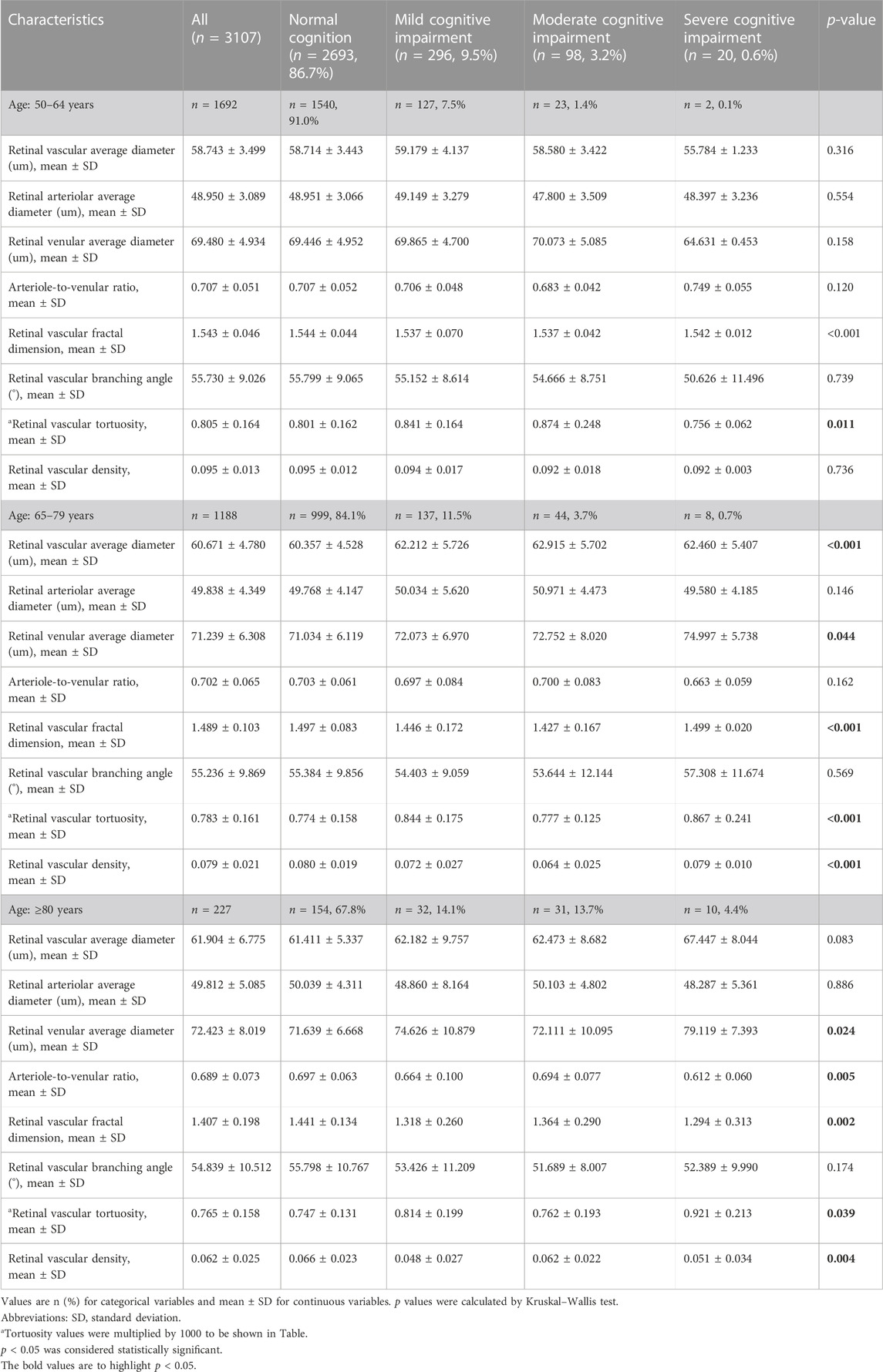 | Characteristics | All ($n$ = 3107) | Normal cognition ($n$ = 2693, 86.7%) | Mild cognitive impairment ($n$ = 296, 9.5%) | Moderate cognitive impairment ($n$ = 98, 3.2%) | Severe cognitive impairment ($n$ = 20, 0.6%) | $p$-value |
|---|---|---|---|---|---|---|
| Age: 50–64 years | $n$ = 1692 | $n$ = 1540, 91.0% | $n$ = 127, 7.5% | $n$ = 23, 1.4% | $n$ = 2, 0.1% | |
| Retinal vascular average diameter (um), mean ± SD | 58.743 ± 3.499 | 58.714 ± 3.443 | 59.179 ± 4.137 | 58.580 ± 3.422 | 55.784 ± 1.233 | 0.316 |
| Retinal arteriolar average diameter (um), mean ± SD | 48.950 ± 3.089 | 48.951 ± 3.066 | 49.149 ± 3.279 | 47.800 ± 3.509 | 48.397 ± 3.236 | 0.554 |
| Retinal venular average diameter (um), mean ± SD | 69.480 ± 4.934 | 69.446 ± 4.952 | 69.865 ± 4.700 | 70.073 ± 5.085 | 64.631 ± 0.453 | 0.158 |
| Arteriole-to-venular ratio, mean ± SD | 0.707 ± 0.051 | 0.707 ± 0.052 | 0.706 ± 0.048 | 0.683 ± 0.042 | 0.749 ± 0.055 | 0.120 |
| Retinal vascular fractal dimension, mean ± SD | 1.543 ± 0.046 | 1.544 ± 0.044 | 1.537 ± 0.070 | 1.537 ± 0.042 | 1.542 ± 0.012 | <0.001 |
| Retinal vascular branching angle (°), mean ± SD | 55.730 ± 9.026 | 55.799 ± 9.065 | 55.152 ± 8.614 | 54.666 ± 8.751 | 50.626 ± 11.496 | 0.739 |
| ᵃRetinal vascular tortuosity, mean ± SD | 0.805 ± 0.164 | 0.801 ± 0.162 | 0.841 ± 0.164 | 0.874 ± 0.248 | 0.756 ± 0.062 | **0.011** |
| Retinal vascular density, mean ± SD | 0.095 ± 0.013 | 0.095 ± 0.012 | 0.094 ± 0.017 | 0.092 ± 0.018 | 0.092 ± 0.003 | 0.736 |
| Age: 65–79 years | $n$ = 1188 | $n$ = 999, 84.1% | $n$ = 137, 11.5% | $n$ = 44, 3.7% | $n$ = 8, 0.7% | |
| Retinal vascular average diameter (um), mean ± SD | 60.671 ± 4.780 | 60.357 ± 4.528 | 62.212 ± 5.726 | 62.915 ± 5.702 | 62.460 ± 5.407 | **<0.001** |
| Retinal arteriolar average diameter (um), mean ± SD | 49.838 ± 4.349 | 49.768 ± 4.147 | 50.034 ± 5.620 | 50.971 ± 4.473 | 49.580 ± 4.185 | 0.146 |
| Retinal venular average diameter (um), mean ± SD | 71.239 ± 6.308 | 71.034 ± 6.119 | 72.073 ± 6.970 | 72.752 ± 8.020 | 74.997 ± 5.738 | **0.044** |
| Arteriole-to-venular ratio, mean ± SD | 0.702 ± 0.065 | 0.703 ± 0.061 | 0.697 ± 0.084 | 0.700 ± 0.083 | 0.663 ± 0.059 | 0.162 |
| Retinal vascular fractal dimension, mean ± SD | 1.489 ± 0.103 | 1.497 ± 0.083 | 1.446 ± 0.172 | 1.427 ± 0.167 | 1.499 ± 0.020 | **<0.001** |
| Retinal vascular branching angle (°), mean ± SD | 55.236 ± 9.869 | 55.384 ± 9.856 | 54.403 ± 9.059 | 53.644 ± 12.144 | 57.308 ± 11.674 | 0.569 |
| ᵃRetinal vascular tortuosity, mean ± SD | 0.783 ± 0.161 | 0.774 ± 0.158 | 0.844 ± 0.175 | 0.777 ± 0.125 | 0.867 ± 0.241 | **<0.001** |
| Retinal vascular density, mean ± SD | 0.079 ± 0.021 | 0.080 ± 0.019 | 0.072 ± 0.027 | 0.064 ± 0.025 | 0.079 ± 0.010 | **<0.001** |
| Age: ≥80 years | $n$ = 227 | $n$ = 154, 67.8% | $n$ = 32, 14.1% | $n$ = 31, 13.7% | $n$ = 10, 4.4% | |
| Retinal vascular average diameter (um), mean ± SD | 61.904 ± 6.775 | 61.411 ± 5.337 | 62.182 ± 9.757 | 62.473 ± 8.682 | 67.447 ± 8.044 | 0.083 |
| Retinal arteriolar average diameter (um), mean ± SD | 49.812 ± 5.085 | 50.039 ± 4.311 | 48.860 ± 8.164 | 50.103 ± 4.802 | 48.287 ± 5.361 | 0.886 |
| Retinal venular average diameter (um), mean ± SD | 72.423 ± 8.019 | 71.639 ± 6.668 | 74.626 ± 10.879 | 72.111 ± 10.095 | 79.119 ± 7.393 | **0.024** |
| Arteriole-to-venular ratio, mean ± SD | 0.689 ± 0.073 | 0.697 ± 0.063 | 0.664 ± 0.100 | 0.694 ± 0.077 | 0.612 ± 0.060 | **0.005** |
| Retinal vascular fractal dimension, mean ± SD | 1.407 ± 0.198 | 1.441 ± 0.134 | 1.318 ± 0.260 | 1.364 ± 0.290 | 1.294 ± 0.313 | **0.002** |
| Retinal vascular branching angle (°), mean ± SD | 54.839 ± 10.512 | 55.798 ± 10.767 | 53.426 ± 11.209 | 51.689 ± 8.007 | 52.389 ± 9.990 | 0.174 |
| ᵃRetinal vascular tortuosity, mean ± SD | 0.765 ± 0.158 | 0.747 ± 0.131 | 0.814 ± 0.199 | 0.762 ± 0.193 | 0.921 ± 0.213 | **0.039** |
| Retinal vascular density, mean ± SD | 0.062 ± 0.025 | 0.066 ± 0.023 | 0.048 ± 0.027 | 0.062 ± 0.022 | 0.051 ± 0.034 | **0.004** |

Values are n (%) for categorical variables and mean ± SD for continuous variables. $p$ values were calculated by Kruskal–Wallis test.

Abbreviations: SD, standard deviation.

ᵃTortuosity values were multiplied by 1000 to be shown in Table.

$p$ < 0.05 was considered statistically significant.

The bold values are to highlight $p$ < 0.05.